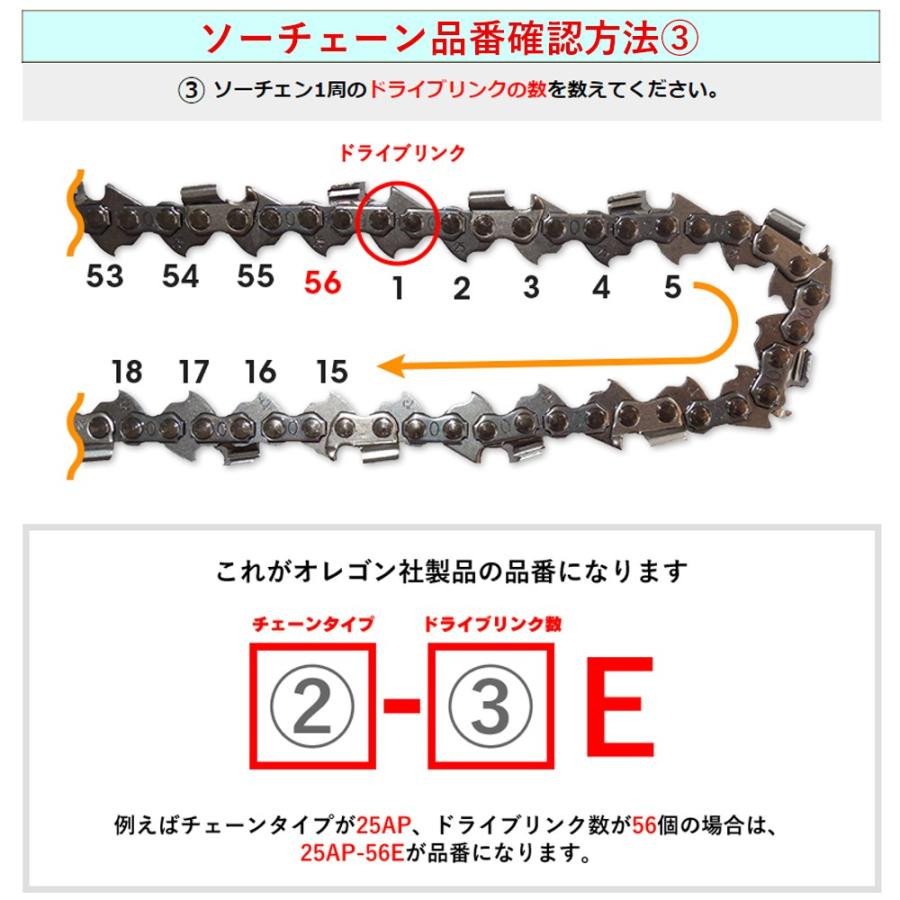 ソーチェーン品番確認方法③

③ ソーチェン1周のドライブリンクの数を数えてください。

ドライブリンク

53 54 55 56 1 2 3 4 5

18 17 16 15

これがオレゴン社製品の品番になります

チェーンタイプ ドライブリンク数

② - ③ E

例えばチェーンタイプが25AP、ドライブリンク数が56個の場合は、25AP-56Eが品番になります。